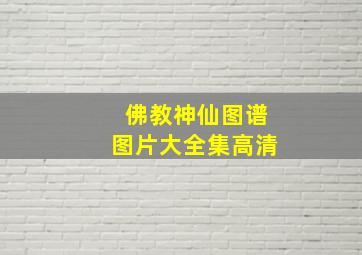 佛教神仙图谱
图片大全集高清